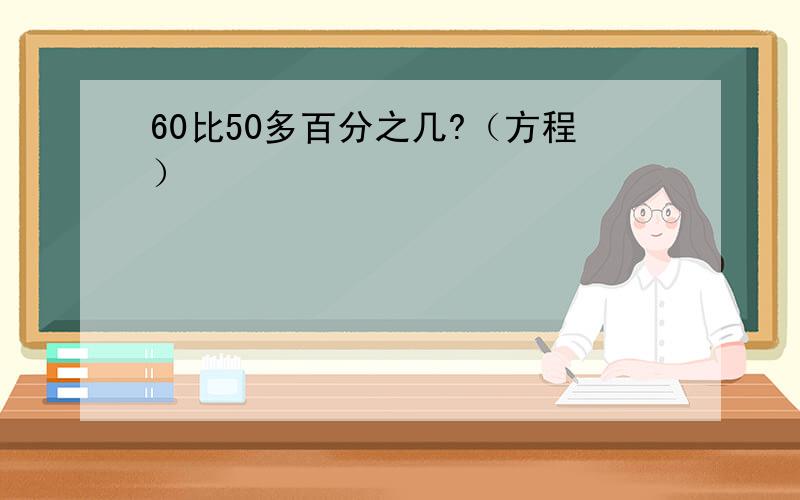 60比50多百分之几?（方程）